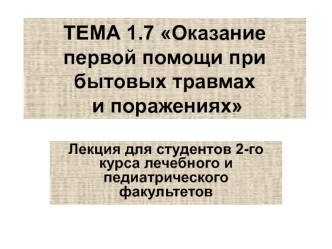 ТЕМА 1.7 «Оказание первой помощи при бытовых травмах и поражениях»

Лекция для студентов 2-го курса лечебного и педиатрического факультетов